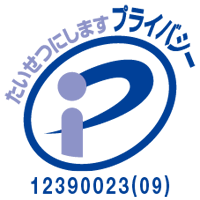 たいせつにします プライバシー

12390023(09)